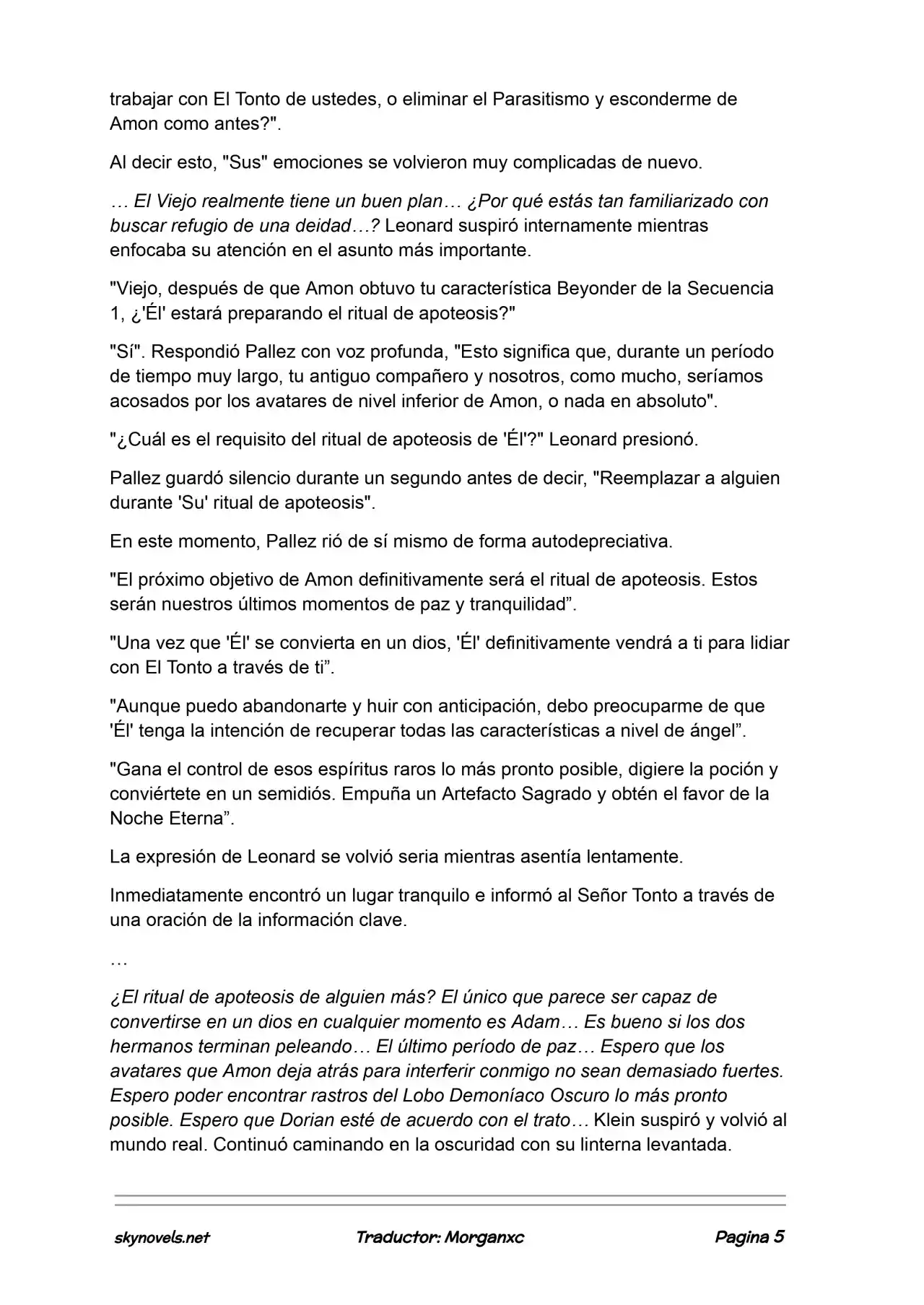 trabajar con El Tonto de ustedes, o eliminar el Parasitismo y esconderme de Amon como antes?".

Al decir esto, "Sus" emociones se volvieron muy complicadas de nuevo.

… El Viejo realmente tiene un buen plan… ¿Por qué estás tan familiarizado con buscar refugio de una deidad…? Leonard suspiró internamente mientras enfocaba su atención en el asunto más importante.

"Viejo, después de que Amon obtuvo tu característica Beyonder de la Secuencia 1, ¿'Él' estará preparando el ritual de apoteosis?"

"Sí". Respondió Pallez con voz profunda, "Esto significa que, durante un período de tiempo muy largo, tu antiguo compañero y nosotros, como mucho, seríamos acosados por los avatares de nivel inferior de Amon, o nada en absoluto".

"¿Cuál es el requisito del ritual de apoteosis de 'Él'?" Leonard presionó.

Pallez guardó silencio durante un segundo antes de decir, "Reemplazar a alguien durante 'Su' ritual de apoteosis".

En este momento, Pallez rió de sí mismo de forma autodepreciativa.

"El próximo objetivo de Amon definitivamente será el ritual de apoteosis. Estos serán nuestros últimos momentos de paz y tranquilidad".

"Una vez que 'Él' se convierta en un dios, 'Él' definitivamente vendrá a ti para lidiar con El Tonto a través de ti".

"Aunque puedo abandonarte y huir con anticipación, debo preocuparme de que 'Él' tenga la intención de recuperar todas las características a nivel de ángel".

"Gana el control de esos espíritus raros lo más pronto posible, digiere la poción y conviértete en un semidiós. Empuña un Artefacto Sagrado y obtén el favor de la Noche Eterna".

La expresión de Leonard se volvió seria mientras asentía lentamente.

Inmediatamente encontró un lugar tranquilo e informó al Señor Tonto a través de una oración de la información clave.

…

¿El ritual de apoteosis de alguien más? El único que parece ser capaz de convertirse en un dios en cualquier momento es Adam… Es bueno si los dos hermanos terminan peleando… El último período de paz… Espero que los avatares que Amon deja atrás para interferir conmigo no sean demasiado fuertes. Espero poder encontrar rastros del Lobo Demoníaco Oscuro lo más pronto posible. Espero que Dorian esté de acuerdo con el trato… Klein suspiró y volvió al mundo real. Continuó caminando en la oscuridad con su linterna levantada.

skynovels.net Traductor: Morganxc Pagina 5